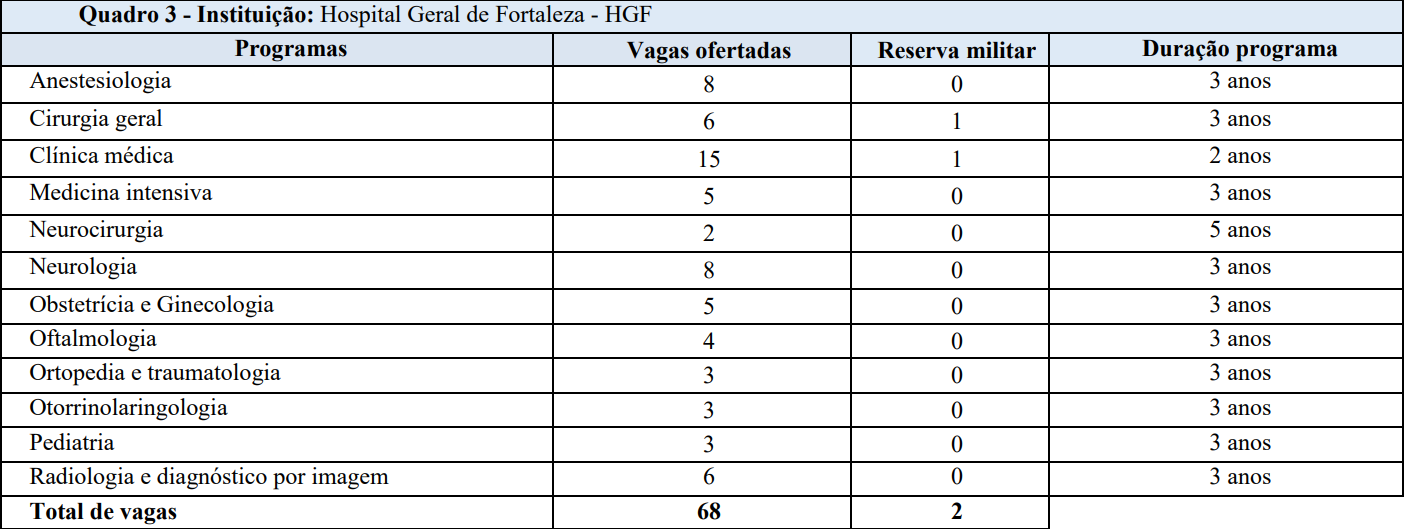 Quadro 3 - Instituição: Hospital Geral de Fortaleza - HGF

| Programas | Vagas ofertadas | Reserva militar | Duração programa |
|---|---|---|---|
| Anestesiologia | 8 | 0 | 3 anos |
| Cirurgia geral | 6 | 1 | 3 anos |
| Clínica médica | 15 | 1 | 2 anos |
| Medicina intensiva | 5 | 0 | 3 anos |
| Neurocirurgia | 2 | 0 | 5 anos |
| Neurologia | 8 | 0 | 3 anos |
| Obstetrícia e Ginecologia | 5 | 0 | 3 anos |
| Oftalmologia | 4 | 0 | 3 anos |
| Ortopedia e traumatologia | 3 | 0 | 3 anos |
| Otorrinolaringologia | 3 | 0 | 3 anos |
| Pediatria | 3 | 0 | 3 anos |
| Radiologia e diagnóstico por imagem | 6 | 0 | 3 anos |
| Total de vagas | 68 | 2 | |